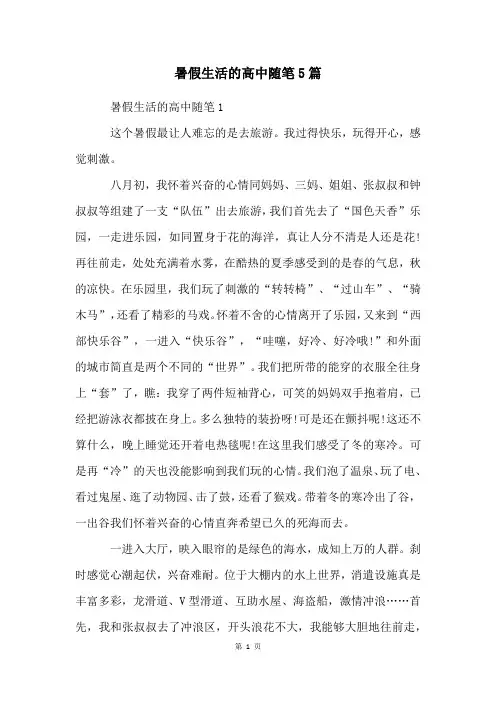 暑假生活的高中随笔5篇

暑假生活的高中随笔1

这个暑假最让人难忘的是去旅游。我过得快乐，玩得开心，感觉刺激。

八月初，我怀着兴奋的心情同妈妈、三妈、姐姐、张叔叔和钟叔叔等组建了一支“队伍”出去旅游，我们首先去了“国色天香”乐园，一走进乐园，如同置身于花的海洋，真让人分不清是人还是花!再往前走，处处充满着水雾，在酷热的夏季感受到的是春的气息，秋的凉快。在乐园里，我们玩了刺激的“转转椅”、“过山车”、“骑木马”，还看了精彩的马戏。怀着不舍的心情离开了乐园，又来到“西部快乐谷”，一进入“快乐谷”，“哇噻，好冷、好冷哦!”和外面的城市简直是两个不同的“世界”。我们把所带的能穿的衣服全往身上“套”了，瞧：我穿了两件短袖背心，可笑的妈妈双手抱着肩，已经把游泳衣都披在身上。多么独特的装扮呀!可是还在颤抖呢!这还不算什么，晚上睡觉还开着电热毯呢!在这里我们感受了冬的寒冷。可是再“冷”的天也没能影响到我们玩的心情。我们泡了温泉、玩了电、看过鬼屋、逛了动物园、击了鼓，还看了猴戏。带着冬的寒冷出了谷，一出谷我们怀着兴奋的心情直奔希望已久的死海而去。

一进入大厅，映入眼帘的是绿色的海水，成知上万的人群。刹时感觉心潮起伏，兴奋难耐。位于大棚内的水上世界，消遣设施真是丰富多彩，龙滑道、V型滑道、互助水屋、海盗船，激情冲浪……首先，我和张叔叔去了冲浪区，开头浪花不大，我能够大胆地往前走，

第 1 页